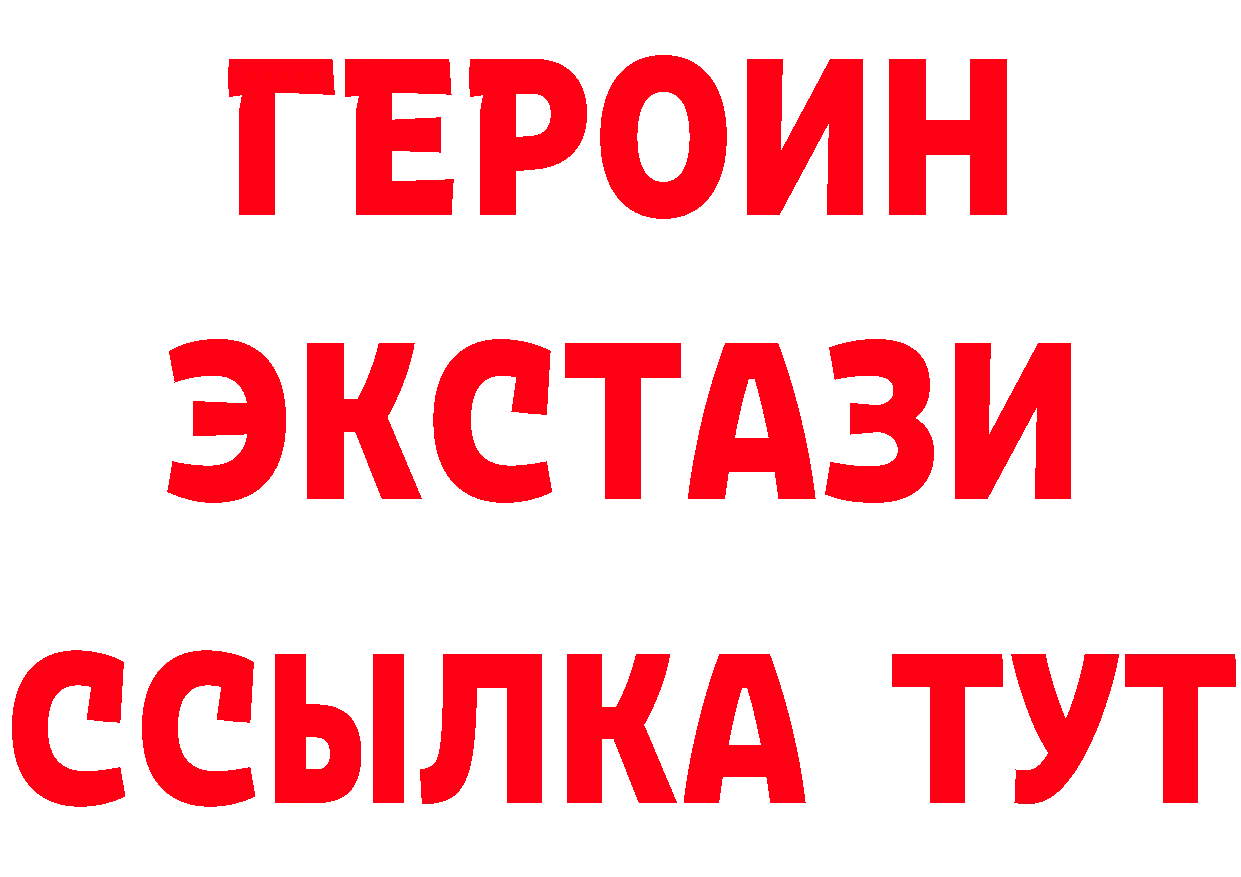 ГЕРОИН
ЭКСТАЗИ
ССЫЛКА ТУТ